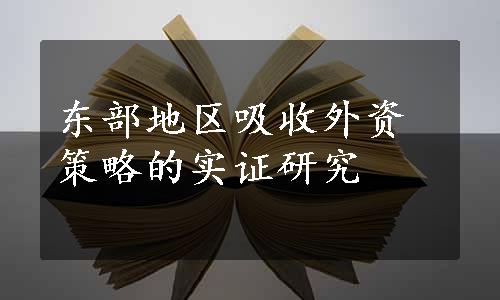 东部地区吸收外资策略的实证研究